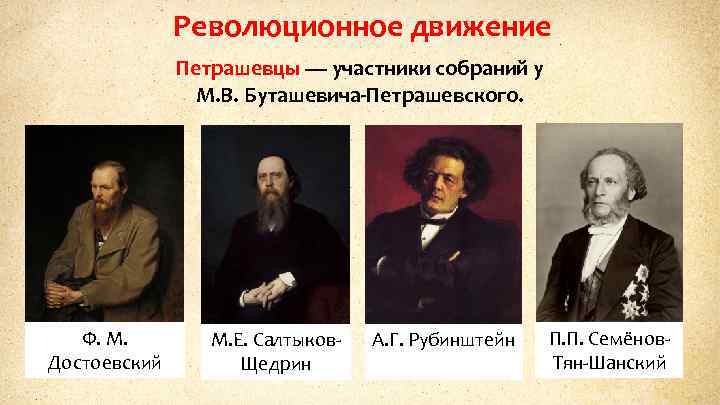 Революционное движение

Петрашевцы — участники собраний у М.В. Буташевича-Петрашевского.

Ф. М. Достоевский

М.Е. Салтыков-Щедрин

А.Г. Рубинштейн

П.П. Семёнов-Тян-Шанский